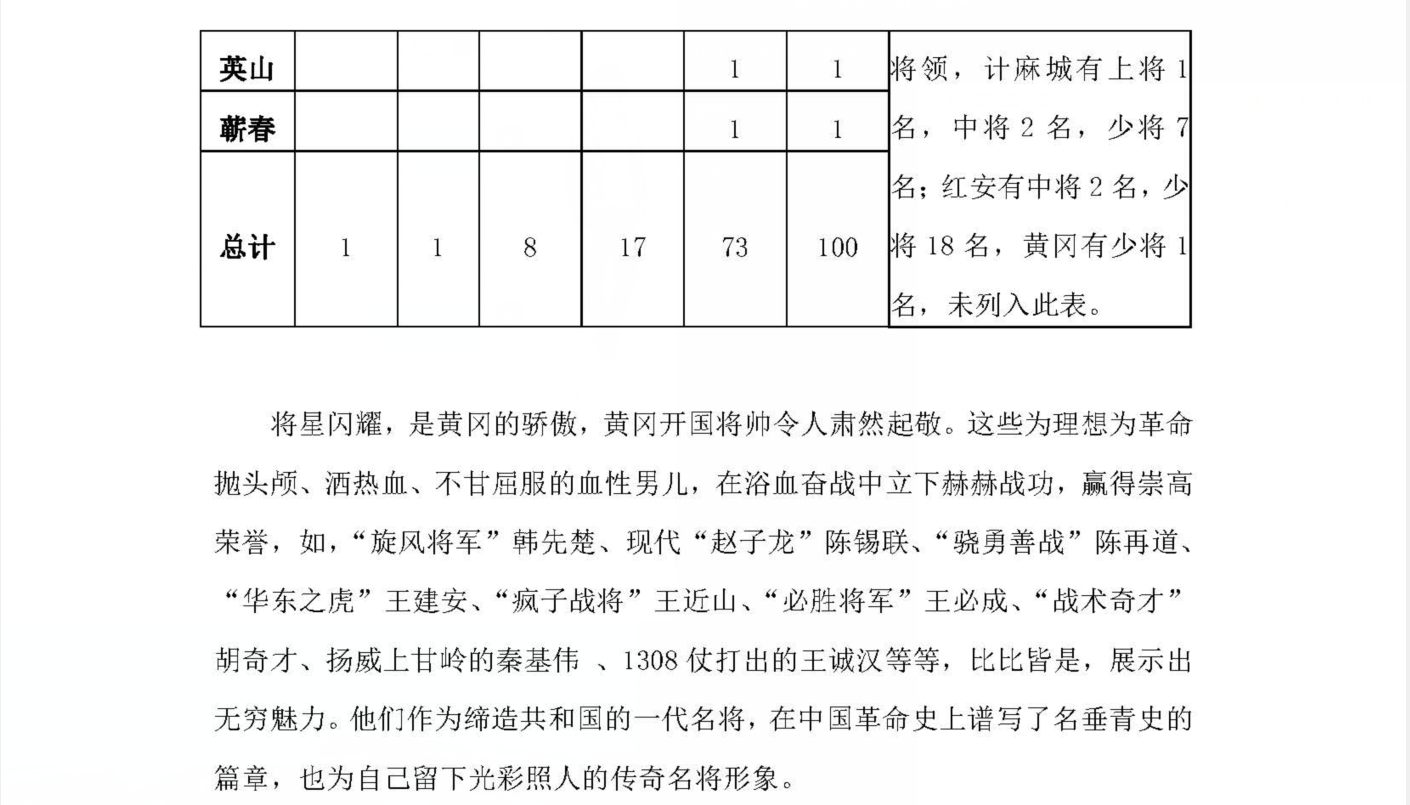 | 英山 | | | | | 1 | 1 | 将领，计麻城有上将 1 名，中将 2 名，少将 7 名；红安有中将 2 名，少将 18 名，黄冈有少将 1 名，未列入此表。 |
|---|---|---|---|---|---|---|---|
| 蕲春 | | | | | 1 | 1 | |
| 总计 | 1 | 1 | 8 | 17 | 73 | 100 | |

将星闪耀，是黄冈的骄傲，黄冈开国将帅令人肃然起敬。这些为理想为革命抛头颅、洒热血、不甘屈服的血性男儿，在浴血奋战中立下赫赫战功，赢得崇高荣誉，如，“旋风将军”韩先楚、现代“赵子龙”陈锡联、“骁勇善战”陈再道、“华东之虎”王建安、“疯子战将”王近山、“必胜将军”王必成、“战术奇才”胡奇才、扬威上甘岭的秦基伟 、1308 仗打出的王诚汉等等，比比皆是，展示出无穷魅力。他们作为缔造共和国的一代名将，在中国革命史上谱写了名垂青史的篇章，也为自己留下光彩照人的传奇名将形象。